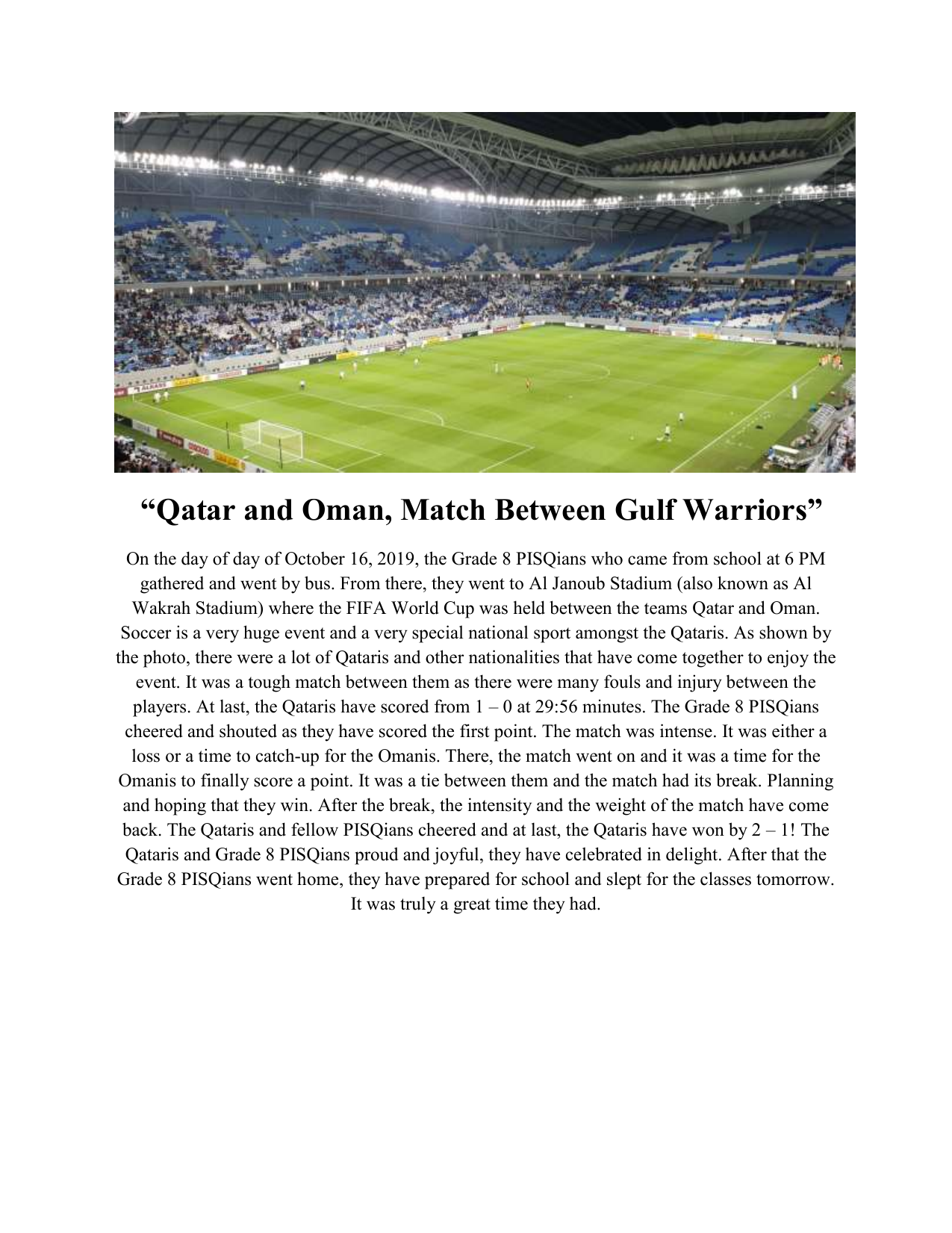 “Qatar and Oman, Match Between Gulf Warriors”

On the day of day of October 16, 2019, the Grade 8 PISQians who came from school at 6 PM gathered and went by bus. From there, they went to Al Janoub Stadium (also known as Al Wakrah Stadium) where the FIFA World Cup was held between the teams Qatar and Oman. Soccer is a very huge event and a very special national sport amongst the Qataris. As shown by the photo, there were a lot of Qataris and other nationalities that have come together to enjoy the event. It was a tough match between them as there were many fouls and injury between the players. At last, the Qataris have scored from 1 – 0 at 29:56 minutes. The Grade 8 PISQians cheered and shouted as they have scored the first point. The match was intense. It was either a loss or a time to catch-up for the Omanis. There, the match went on and it was a time for the Omanis to finally score a point. It was a tie between them and the match had its break. Planning and hoping that they win. After the break, the intensity and the weight of the match have come back. The Qataris and fellow PISQians cheered and at last, the Qataris have won by 2 – 1! The Qataris and Grade 8 PISQians proud and joyful, they have celebrated in delight. After that the Grade 8 PISQians went home, they have prepared for school and slept for the classes tomorrow. It was truly a great time they had.